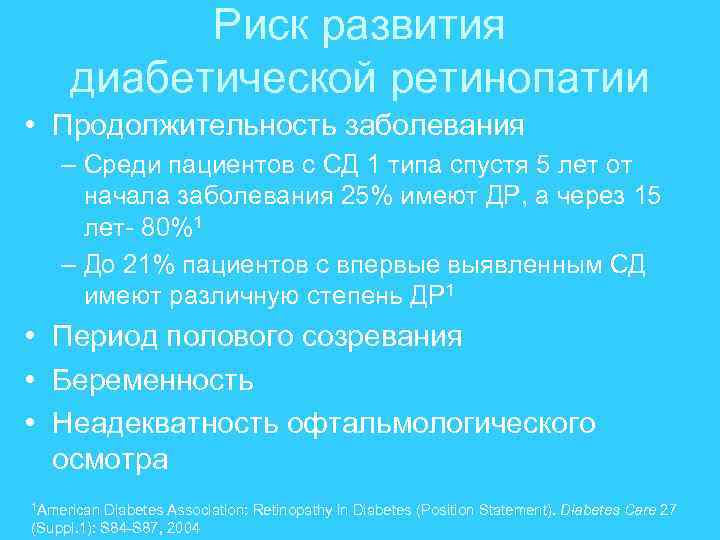 Риск развития диабетической ретинопатии

• Продолжительность заболевания
– Среди пациентов с СД 1 типа спустя 5 лет от начала заболевания 25% имеют ДР, а через 15 лет- 80%$^1$
– До 21% пациентов с впервые выявленным СД имеют различную степень ДР$^1$
• Период полового созревания
• Беременность
• Неадекватность офтальмологического осмотра

$^1$American Diabetes Association: Retinopathy in Diabetes (Position Statement). Diabetes Care 27 (Suppl.1): S84-S87, 2004